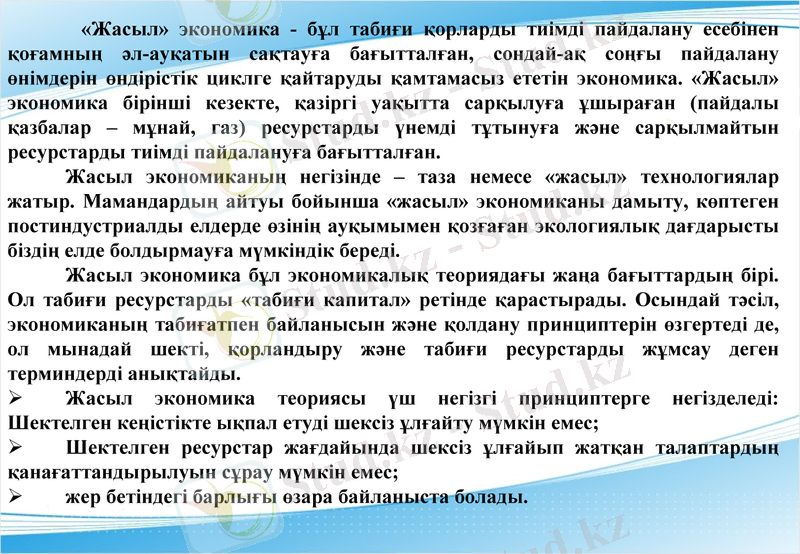 «Жасыл» экономика - бұл табиғи қорларды тиімді пайдалану есебінен қоғамның әл-ауқатын сақтауға бағытталған, сондай-ақ соңғы пайдалану өнімдерін өндірістік циклге қайтаруды қамтамасыз ететін экономика. «Жасыл» экономика бірінші кезекте, қазіргі уақытта сарқылуға ұшыраған (пайдалы қазбалар – мұнай, газ) ресурстарды үнемді тұтынуға және сарқылмайтын ресурстарды тиімді пайдалануға бағытталған.

Жасыл экономиканың негізінде – таза немесе «жасыл» технологиялар жатыр. Мамандардың айтуы бойынша «жасыл» экономиканы дамыту, көптеген постиндустриалды елдерде өзінің ауқымымен қозғаған экологиялық дағдарысты біздің елде болдырмауға мүмкіндік береді.

Жасыл экономика бұл экономикалық теориядағы жаңа бағыттардың бірі. Ол табиғи ресурстарды «табиғи капитал» ретінде қарастырады. Осындай тәсіл, экономиканың табиғатпен байланысын және қолдану принциптерін өзгертеді де, ол мынадай шекті, қорландыру және табиғи ресурстарды жұмсау деген терминдерді анықтайды.

➢ Жасыл экономика теориясы үш негізгі принциптерге негізделеді: Шектелген кеңістікте ықпал етуді шексіз ұлғайту мүмкін емес;

➢ Шектелген ресурстар жағдайында шексіз ұлғайып жатқан талаптардың қанағаттандырылуын сұрау мүмкін емес;

➢ жер бетіндегі барлығы өзара байланыста болады.

Stud.kz - Stud.kz - Stud.kz